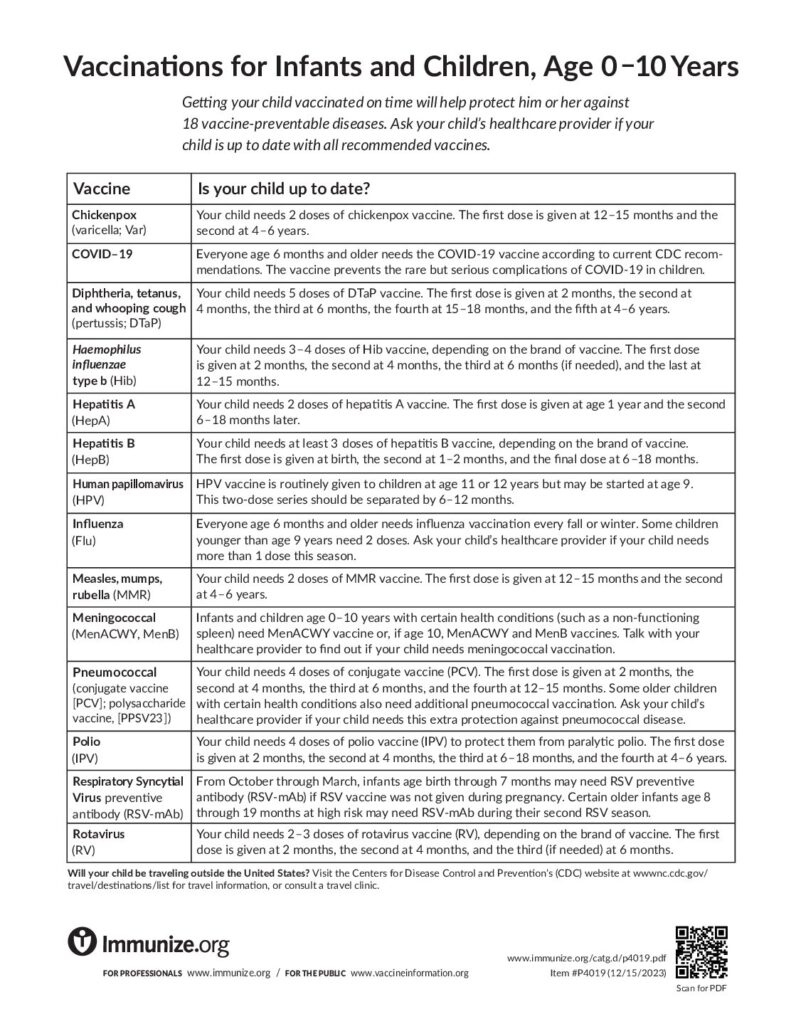 Vaccinations for Infants and Children, Age 0–10 Years

Getting your child vaccinated on time will help protect him or her against 18 vaccine-preventable diseases. Ask your child's healthcare provider if your child is up to date with all recommended vaccines.

| Vaccine | Is your child up to date? |
|---|---|
| Chickenpox (varicella; Var) | Your child needs 2 doses of chickenpox vaccine. The first dose is given at 12–15 months and the second at 4–6 years. |
| COVID–19 | Everyone age 6 months and older needs the COVID-19 vaccine according to current CDC recommendations. The vaccine prevents the rare but serious complications of COVID-19 in children. |
| Diphtheria, tetanus, and whooping cough (pertussis; DTaP) | Your child needs 5 doses of DTaP vaccine. The first dose is given at 2 months, the second at 4 months, the third at 6 months, the fourth at 15–18 months, and the fifth at 4–6 years. |
| Haemophilus influenzae type b (Hib) | Your child needs 3–4 doses of Hib vaccine, depending on the brand of vaccine. The first dose is given at 2 months, the second at 4 months, the third at 6 months (if needed), and the last at 12–15 months. |
| Hepatitis A (HepA) | Your child needs 2 doses of hepatitis A vaccine. The first dose is given at age 1 year and the second 6–18 months later. |
| Hepatitis B (HepB) | Your child needs at least 3 doses of hepatitis B vaccine, depending on the brand of vaccine. The first dose is given at birth, the second at 1–2 months, and the final dose at 6–18 months. |
| Human papillomavirus (HPV) | HPV vaccine is routinely given to children at age 11 or 12 years but may be started at age 9. This two-dose series should be separated by 6–12 months. |
| Influenza (Flu) | Everyone age 6 months and older needs influenza vaccination every fall or winter. Some children younger than age 9 years need 2 doses. Ask your child's healthcare provider if your child needs more than 1 dose this season. |
| Measles, mumps, rubella (MMR) | Your child needs 2 doses of MMR vaccine. The first dose is given at 12–15 months and the second at 4–6 years. |
| Meningococcal (MenACWY, MenB) | Infants and children age 0–10 years with certain health conditions (such as a non-functioning spleen) need MenACWY vaccine or, if age 10, MenACWY and MenB vaccines. Talk with your healthcare provider to find out if your child needs meningococcal vaccination. |
| Pneumococcal (conjugate vaccine [PCV]; polysaccharide vaccine, [PPSV23]) | Your child needs 4 doses of conjugate vaccine (PCV). The first dose is given at 2 months, the second at 4 months, the third at 6 months, and the fourth at 12–15 months. Some older children with certain health conditions also need additional pneumococcal vaccination. Ask your child's healthcare provider if your child needs this extra protection against pneumococcal disease. |
| Polio (IPV) | Your child needs 4 doses of polio vaccine (IPV) to protect them from paralytic polio. The first dose is given at 2 months, the second at 4 months, the third at 6–18 months, and the fourth at 4–6 years. |
| Respiratory Syncytial Virus preventive antibody (RSV-mAb) | From October through March, infants age birth through 7 months may need RSV preventive antibody (RSV-mAb) if RSV vaccine was not given during pregnancy. Certain older infants age 8 through 19 months at high risk may need RSV-mAb during their second RSV season. |
| Rotavirus (RV) | Your child needs 2–3 doses of rotavirus vaccine (RV), depending on the brand of vaccine. The first dose is given at 2 months, the second at 4 months, and the third (if needed) at 6 months. |

Will your child be traveling outside the United States? Visit the Centers for Disease Control and Prevention's (CDC) website at wwwnc.cdc.gov/travel/destinations/list for travel information, or consult a travel clinic.

Immunize.org

FOR PROFESSIONALS www.immunize.org / FOR THE PUBLIC www.vaccineinformation.org

www.immunize.org/catg.d/p4019.pdf
Item #P4019 (12/15/2023)

Scan for PDF